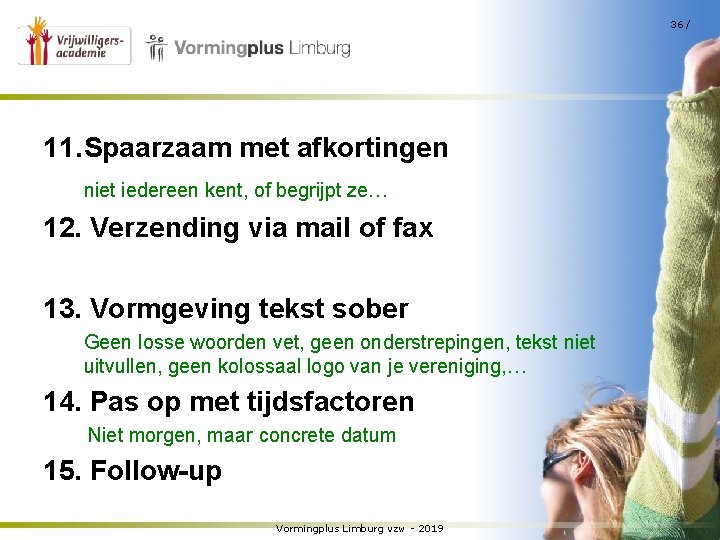 Vrijwilligers-academie

Vormingplus Limburg

36/

11.Spaarzaam met afkortingen

niet iedereen kent, of begrijpt ze…

12. Verzending via mail of fax

13. Vormgeving tekst sober

Geen losse woorden vet, geen onderstrepingen, tekst niet uitvullen, geen kolossaal logo van je vereniging,…

14. Pas op met tijdsfactoren

Niet morgen, maar concrete datum

15. Follow-up

Vormingplus Limburg vzw - 2019